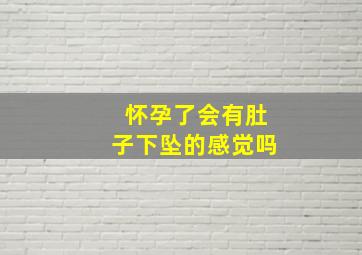 怀孕了会有肚子下坠的感觉吗